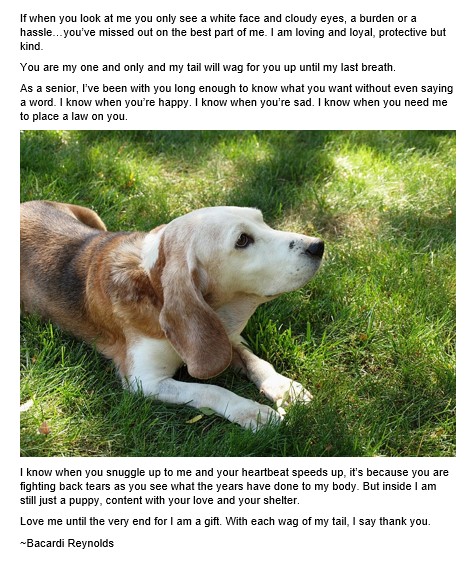 If when you look at me you only see a white face and cloudy eyes, a burden or a hassle…you've missed out on the best part of me. I am loving and loyal, protective but kind.

You are my one and only and my tail will wag for you up until my last breath.

As a senior, I've been with you long enough to know what you want without even saying a word. I know when you're happy. I know when you're sad. I know when you need me to place a law on you.

I know when you snuggle up to me and your heartbeat speeds up, it's because you are fighting back tears as you see what the years have done to my body. But inside I am still just a puppy, content with your love and your shelter.

Love me until the very end for I am a gift. With each wag of my tail, I say thank you.

~Bacardi Reynolds